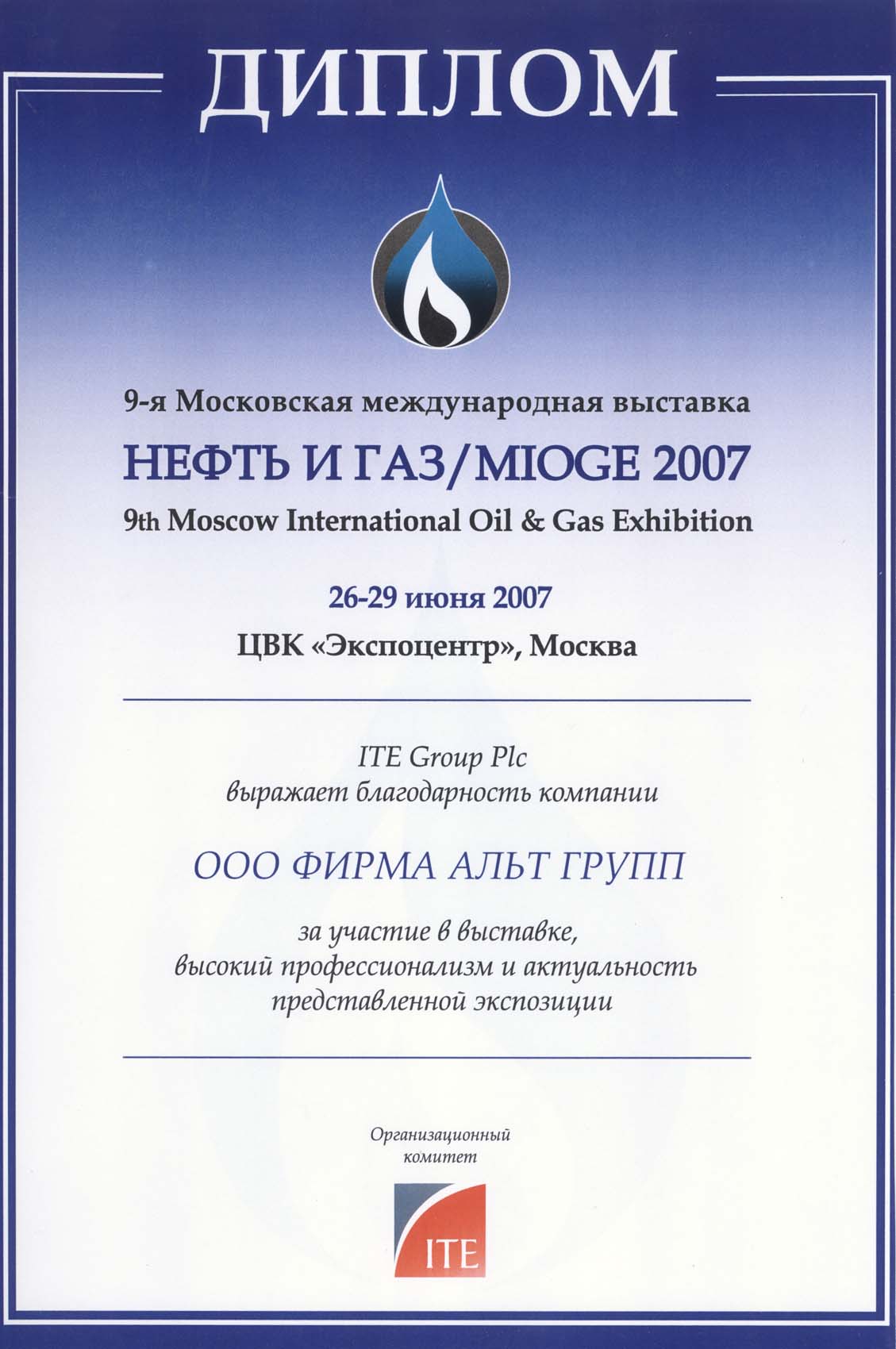 ДИПЛОМ

9-я Московская международная выставка

НЕФТЬ И ГАЗ/MIOGE 2007

9th Moscow International Oil & Gas Exhibition

26-29 июня 2007

ЦВК «Экспоцентр», Москва

ITE Group Plc
выражает благодарность компании

ООО ФИРМА АЛЬТ ГРУПП

за участие в выставке,
высокий профессионализм и актуальность
представленной экспозиции

Организационный
комитет

ITE